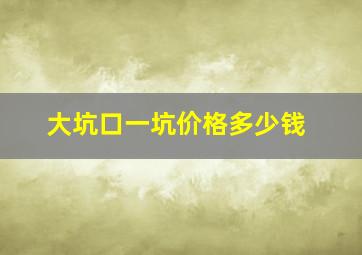 大坑口一坑价格多少钱